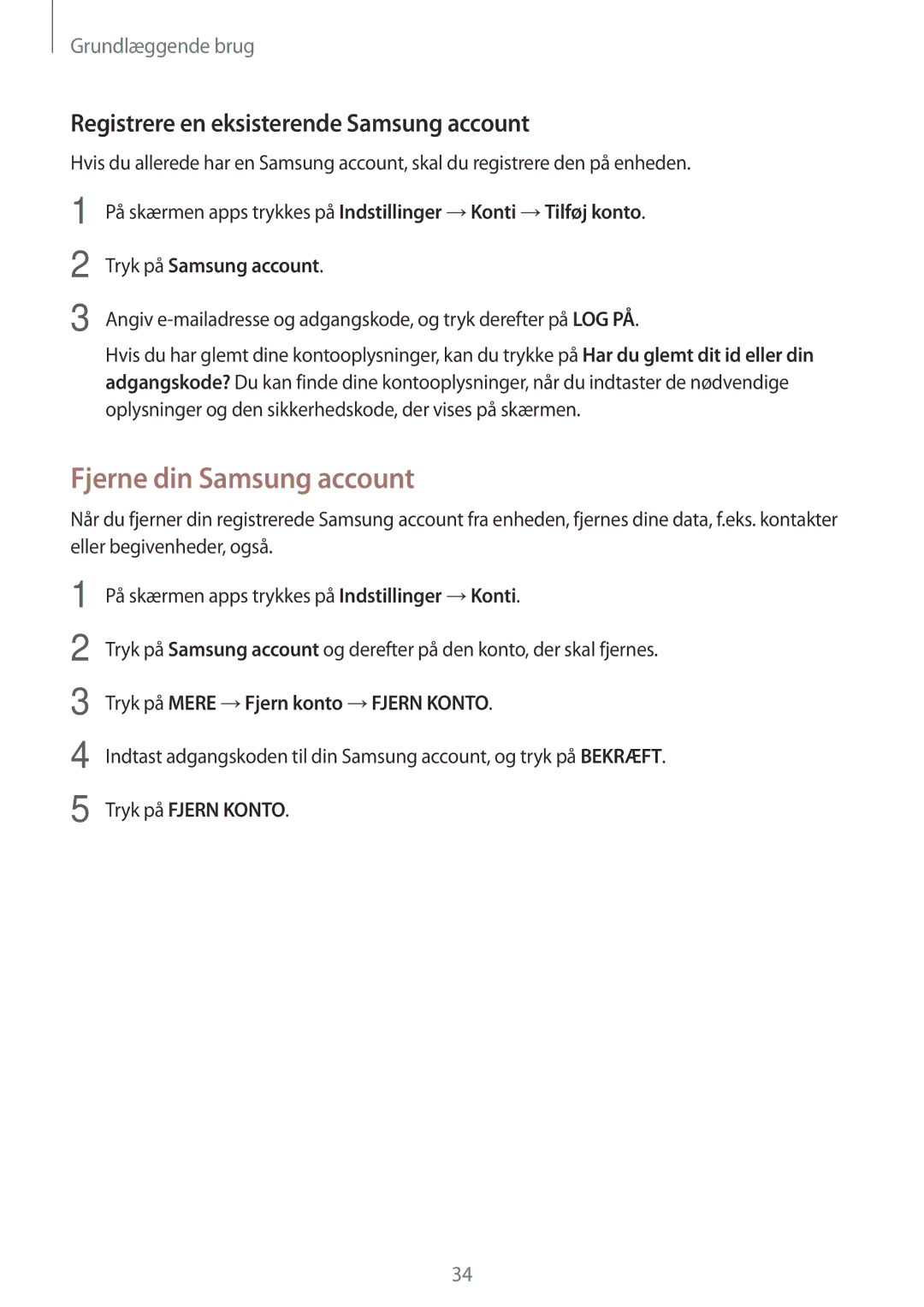 Grundlæggende brug

Registrere en eksisterende Samsung account

Hvis du allerede har en Samsung account, skal du registrere den på enheden.

1 På skærmen apps trykkes på Indstillinger → Konti → Tilføj konto.

2 Tryk på Samsung account.

3 Angiv e-mailadresse og adgangskode, og tryk derefter på LOG PÅ.

Hvis du har glemt dine kontooplysninger, kan du trykke på Har du glemt dit id eller din adgangskode? Du kan finde dine kontooplysninger, når du indtaster de nødvendige oplysninger og den sikkerhedskode, der vises på skærmen.

Fjerne din Samsung account

Når du fjerner din registrerede Samsung account fra enheden, fjernes dine data, f.eks. kontakter eller begivenheder, også.

1 På skærmen apps trykkes på Indstillinger → Konti.

2 Tryk på Samsung account og derefter på den konto, der skal fjernes.

3 Tryk på MERE → Fjern konto → FJERN KONTO.

4 Indtast adgangskoden til din Samsung account, og tryk på BEKRÆFT.

5 Tryk på FJERN KONTO.

34